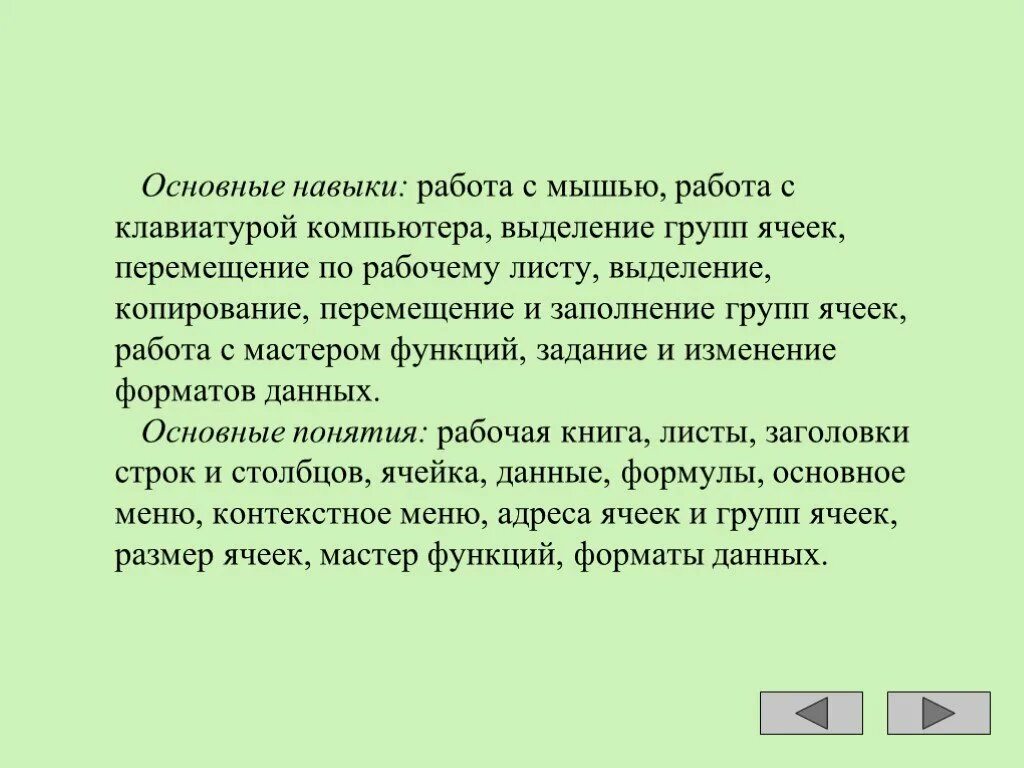 Основные навыки: работа с мышью, работа с клавиатурой компьютера, выделение групп ячеек, перемещение по рабочему листу, выделение, копирование, перемещение и заполнение групп ячеек, работа с мастером функций, задание и изменение форматов данных.

Основные понятия: рабочая книга, листы, заголовки строк и столбцов, ячейка, данные, формулы, основное меню, контекстное меню, адреса ячеек и групп ячеек, размер ячеек, мастер функций, форматы данных.